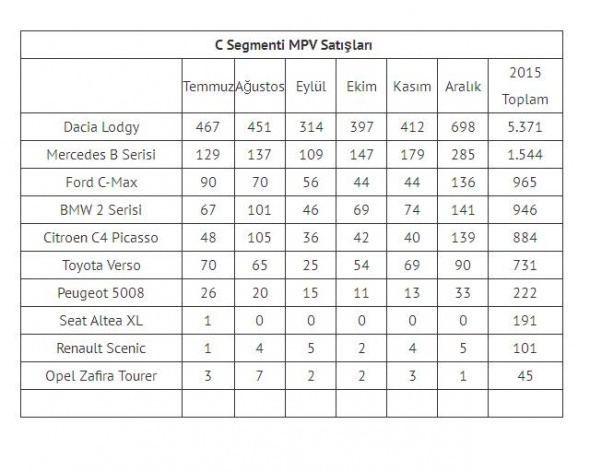 C Segmenti MPV Satışları

| | Temmuz | Ağustos | Eylül | Ekim | Kasım | Aralık | 2015 Toplam |
|---|---|---|---|---|---|---|---|
| Dacia Lodgy | 467 | 451 | 314 | 397 | 412 | 698 | 5.371 |
| Mercedes B Serisi | 129 | 137 | 109 | 147 | 179 | 285 | 1.544 |
| Ford C-Max | 90 | 70 | 56 | 44 | 44 | 136 | 965 |
| BMW 2 Serisi | 67 | 101 | 46 | 69 | 74 | 141 | 946 |
| Citroen C4 Picasso | 48 | 105 | 36 | 42 | 40 | 139 | 884 |
| Toyota Verso | 70 | 65 | 25 | 54 | 69 | 90 | 731 |
| Peugeot 5008 | 26 | 20 | 15 | 11 | 13 | 33 | 222 |
| Seat Altea XL | 1 | 0 | 0 | 0 | 0 | 0 | 191 |
| Renault Scenic | 1 | 4 | 5 | 2 | 4 | 5 | 101 |
| Opel Zafira Tourer | 3 | 7 | 2 | 2 | 3 | 1 | 45 |
| | | | | | | | |